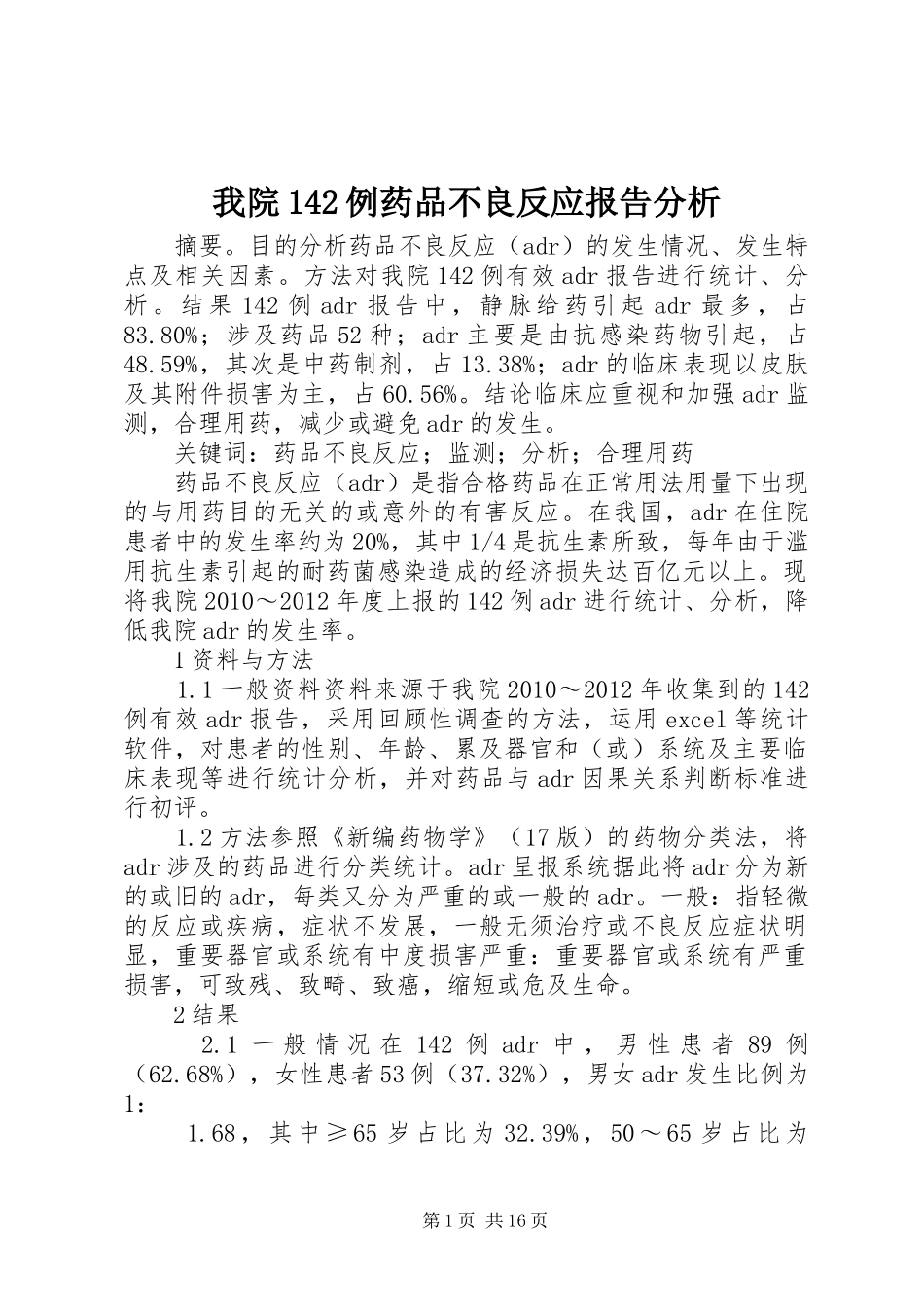 我院142例药品不良反应报告分析

摘要。目的分析药品不良反应（adr）的发生情况、发生特点及相关因素。方法对我院142例有效adr报告进行统计、分析。结果142例adr报告中，静脉给药引起adr最多，占83.80%；涉及药品52种；adr主要是由抗感染药物引起，占48.59%，其次是中药制剂，占13.38%；adr的临床表现以皮肤及其附件损害为主，占60.56%。结论临床应重视和加强adr监测，合理用药，减少或避免adr的发生。

关键词：药品不良反应；监测；分析；合理用药

药品不良反应（adr）是指合格药品在正常用法用量下出现的与用药目的无关的或意外的有害反应。在我国，adr在住院患者中的发生率约为20%，其中1/4是抗生素所致，每年由于滥用抗生素引起的耐药菌感染造成的经济损失达百亿元以上。现将我院2010～2012年度上报的142例adr进行统计、分析，降低我院adr的发生率。

1资料与方法

1.1一般资料资料来源于我院2010～2012年收集到的142例有效adr报告，采用回顾性调查的方法，运用excel等统计软件，对患者的性别、年龄、累及器官和（或）系统及主要临床表现等进行统计分析，并对药品与adr因果关系判断标准进行初评。

1.2方法参照《新编药物学》（17版）的药物分类法，将adr涉及的药品进行分类统计。adr呈报系统据此将adr分为新的或旧的adr，每类又分为严重的或一般的adr。一般：指轻微的反应或疾病，症状不发展，一般无须治疗或不良反应症状明显，重要器官或系统有中度损害严重：重要器官或系统有严重损害，可致残、致畸、致癌，缩短或危及生命。

2结果

2.1一般情况在142例adr中，男性患者89例（62.68%），女性患者53例（37.32%），男女adr发生比例为1：

1.68，其中≥65岁占比为32.39%，50～65岁占比为

第1页 共16页